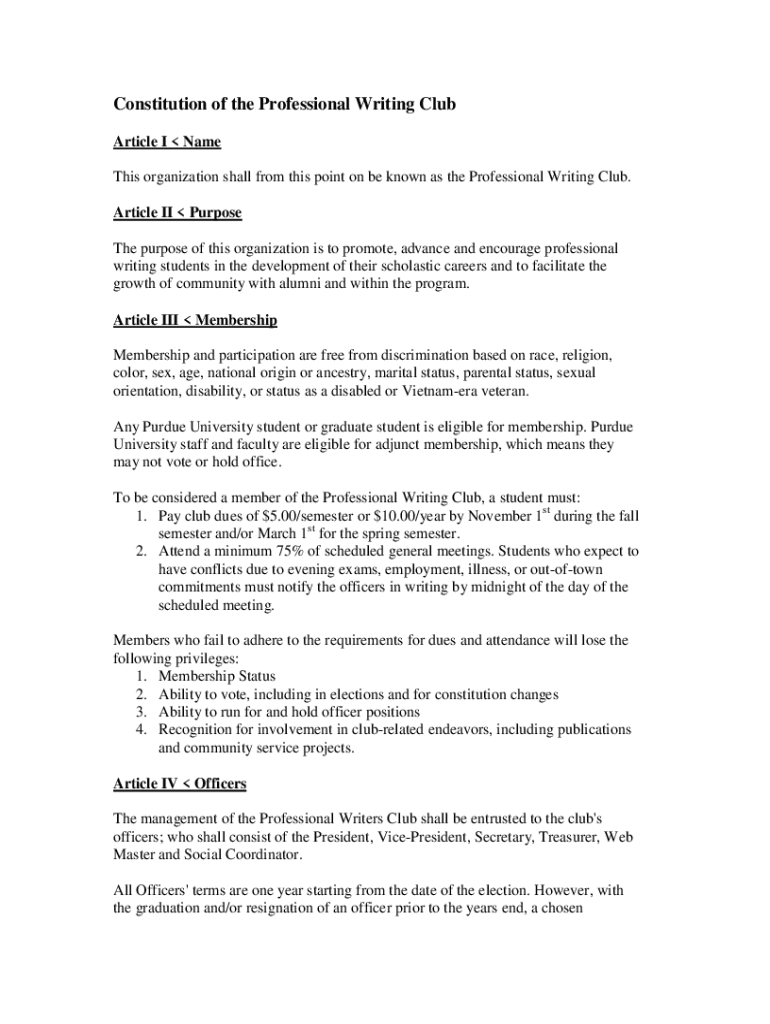 Constitution of the Professional Writing Club

Article I < Name

This organization shall from this point on be known as the Professional Writing Club.

Article II < Purpose

The purpose of this organization is to promote, advance and encourage professional writing students in the development of their scholastic careers and to facilitate the growth of community with alumni and within the program.

Article III < Membership

Membership and participation are free from discrimination based on race, religion, color, sex, age, national origin or ancestry, marital status, parental status, sexual orientation, disability, or status as a disabled or Vietnam-era veteran.

Any Purdue University student or graduate student is eligible for membership. Purdue University staff and faculty are eligible for adjunct membership, which means they may not vote or hold office.

To be considered a member of the Professional Writing Club, a student must:
1. Pay club dues of \$5.00/semester or \$10.00/year by November $1^{st}$ during the fall semester and/or March $1^{st}$ for the spring semester.
2. Attend a minimum 75% of scheduled general meetings. Students who expect to have conflicts due to evening exams, employment, illness, or out-of-town commitments must notify the officers in writing by midnight of the day of the scheduled meeting.

Members who fail to adhere to the requirements for dues and attendance will lose the following privileges:
1. Membership Status
2. Ability to vote, including in elections and for constitution changes
3. Ability to run for and hold officer positions
4. Recognition for involvement in club-related endeavors, including publications and community service projects.

Article IV < Officers

The management of the Professional Writers Club shall be entrusted to the club's officers; who shall consist of the President, Vice-President, Secretary, Treasurer, Web Master and Social Coordinator.

All Officers' terms are one year starting from the date of the election. However, with the graduation and/or resignation of an officer prior to the years end, a chosen